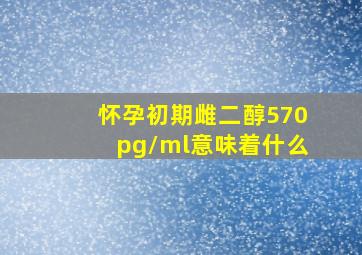 怀孕初期雌二醇570 pg/ml意味着什么